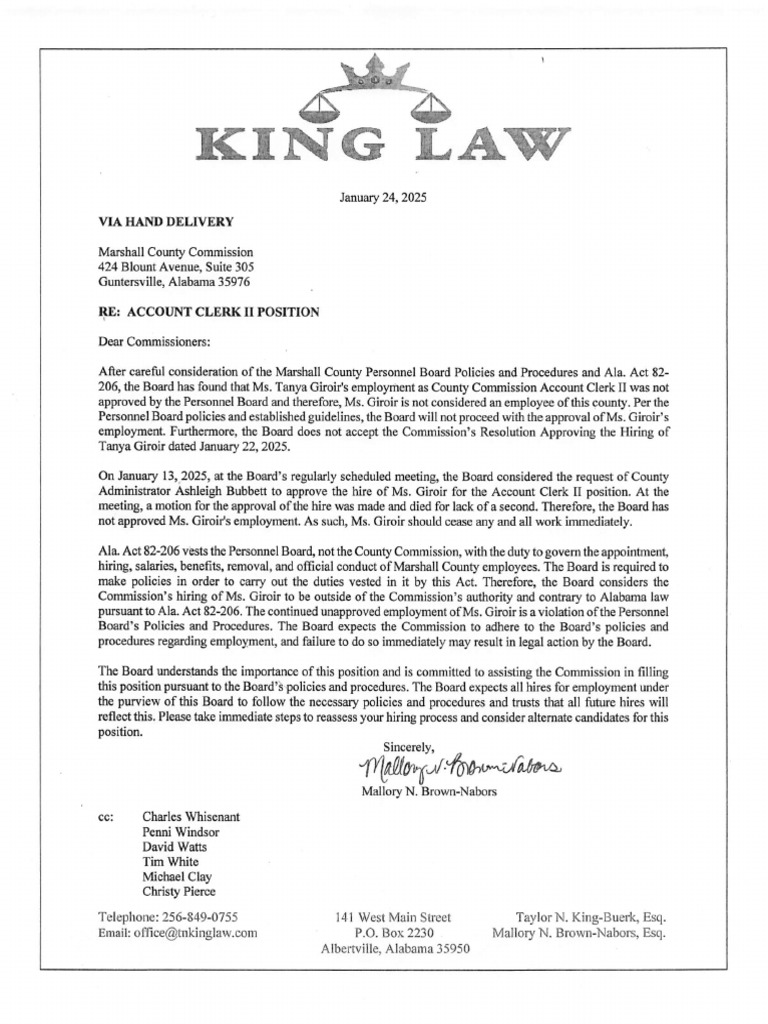 KING LAW

January 24, 2025

VIA HAND DELIVERY

Marshall County Commission
424 Blount Avenue, Suite 305
Guntersville, Alabama 35976

RE: ACCOUNT CLERK II POSITION

Dear Commissioners:

After careful consideration of the Marshall County Personnel Board Policies and Procedures and Ala. Act 82-206, the Board has found that Ms. Tanya Giroir's employment as County Commission Account Clerk II was not approved by the Personnel Board and therefore, Ms. Giroir is not considered an employee of this county. Per the Personnel Board policies and established guidelines, the Board will not proceed with the approval of Ms. Giroir's employment. Furthermore, the Board does not accept the Commission's Resolution Approving the Hiring of Tanya Giroir dated January 22, 2025.

On January 13, 2025, at the Board's regularly scheduled meeting, the Board considered the request of County Administrator Ashleigh Bubbett to approve the hire of Ms. Giroir for the Account Clerk II position. At the meeting, a motion for the approval of the hire was made and died for lack of a second. Therefore, the Board has not approved Ms. Giroir's employment. As such, Ms. Giroir should cease any and all work immediately.

Ala. Act 82-206 vests the Personnel Board, not the County Commission, with the duty to govern the appointment, hiring, salaries, benefits, removal, and official conduct of Marshall County employees. The Board is required to make policies in order to carry out the duties vested in it by this Act. Therefore, the Board considers the Commission's hiring of Ms. Giroir to be outside of the Commission's authority and contrary to Alabama law pursuant to Ala. Act 82-206. The continued unapproved employment of Ms. Giroir is a violation of the Personnel Board's Policies and Procedures. The Board expects the Commission to adhere to the Board's policies and procedures regarding employment, and failure to do so immediately may result in legal action by the Board.

The Board understands the importance of this position and is committed to assisting the Commission in filling this position pursuant to the Board's policies and procedures. The Board expects all hires for employment under the purview of this Board to follow the necessary policies and procedures and trusts that all future hires will reflect this. Please take immediate steps to reassess your hiring process and consider alternate candidates for this position.

Sincerely,
Mallory N. Brown-Nabors
Mallory N. Brown-Nabors

cc: Charles Whisenant
Penni Windsor
David Watts
Tim White
Michael Clay
Christy Pierce

Telephone: 256-849-0755
Email: office@tnkinglaw.com

141 West Main Street
P.O. Box 2230
Albertville, Alabama 35950

Taylor N. King-Buerk, Esq.
Mallory N. Brown-Nabors, Esq.